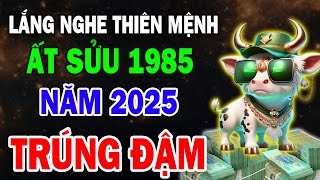 LẮNG NGHE THIÊN MỆNH
ẤT SỬU 1985
NĂM 2025
TRÚNG ĐẬM